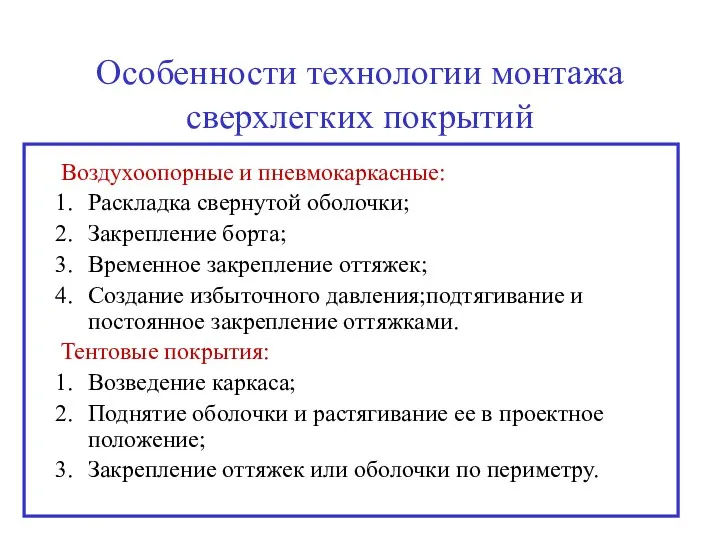 Особенности технологии монтажа сверхлегких покрытий

Воздухоопорные и пневмокаркасные:
1. Раскладка свернутой оболочки;
2. Закрепление борта;
3. Временное закрепление оттяжек;
4. Создание избыточного давления;подтягивание и постоянное закрепление оттяжками.

Тентовые покрытия:
1. Возведение каркаса;
2. Поднятие оболочки и растягивание ее в проектное положение;
3. Закрепление оттяжек или оболочки по периметру.